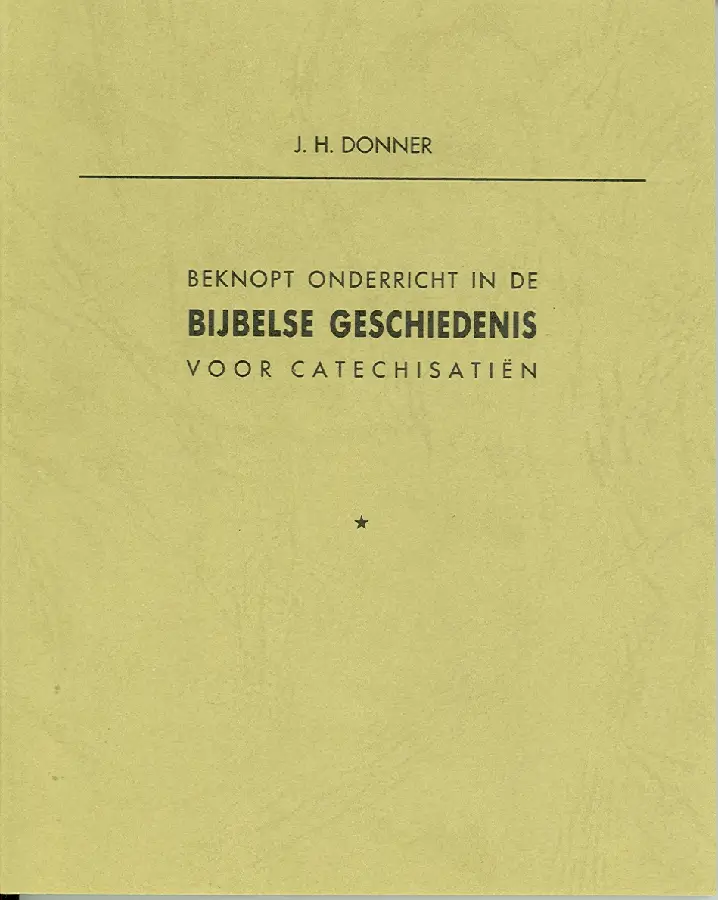 J. H. DONNER

BEKNOPT ONDERRICHT IN DE
BIJBELSE GESCHIEDENIS
VOOR CATECHISATIËN

★